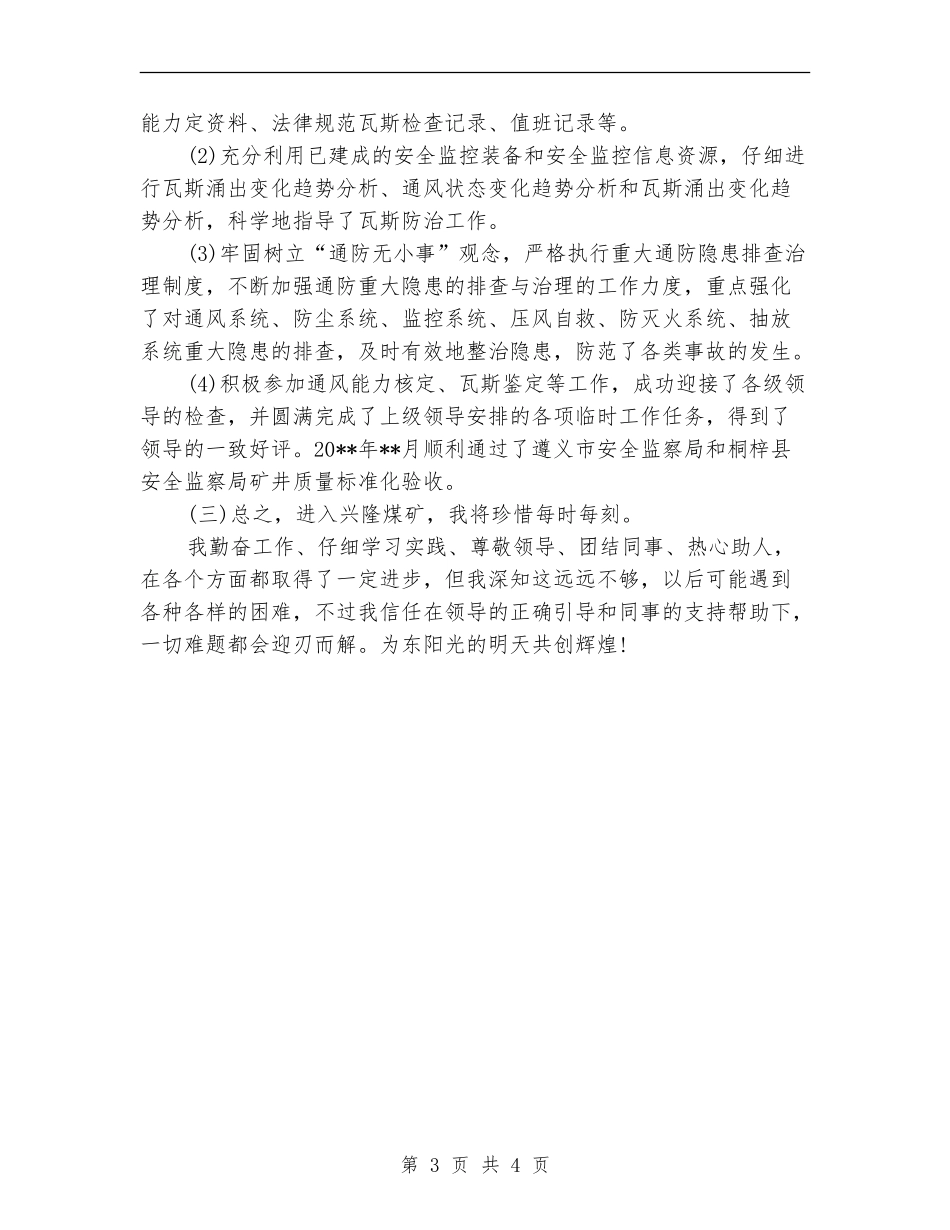 能力定资料、法律规范瓦斯检查记录、值班记录等。

(2)充分利用已建成的安全监控装备和安全监控信息资源，仔细进行瓦斯涌出变化趋势分析、通风状态变化趋势分析和瓦斯涌出变化趋势分析，科学地指导了瓦斯防治工作。

(3)牢固树立“通防无小事”观念，严格执行重大通防隐患排查治理制度，不断加强通防重大隐患的排查与治理的工作力度，重点强化了对通风系统、防尘系统、监控系统、压风自救、防灭火系统、抽放系统重大隐患的排查，及时有效地整治隐患，防范了各类事故的发生。

(4)积极参加通风能力核定、瓦斯鉴定等工作，成功迎接了各级领导的检查，并圆满完成了上级领导安排的各项临时工作任务，得到了领导的一致好评。20**年**月顺利通过了遵义市安全监察局和桐梓县安全监察局矿井质量标准化验收。

(三)总之，进入兴隆煤矿，我将珍惜每时每刻。

我勤奋工作、仔细学习实践、尊敬领导、团结同事、热心助人，在各个方面都取得了一定进步，但我深知这远远不够，以后可能遇到各种各样的困难，不过我信任在领导的正确引导和同事的支持帮助下，一切难题都会迎刃而解。为东阳光的明天共创辉煌!

第 3 页 共 4 页